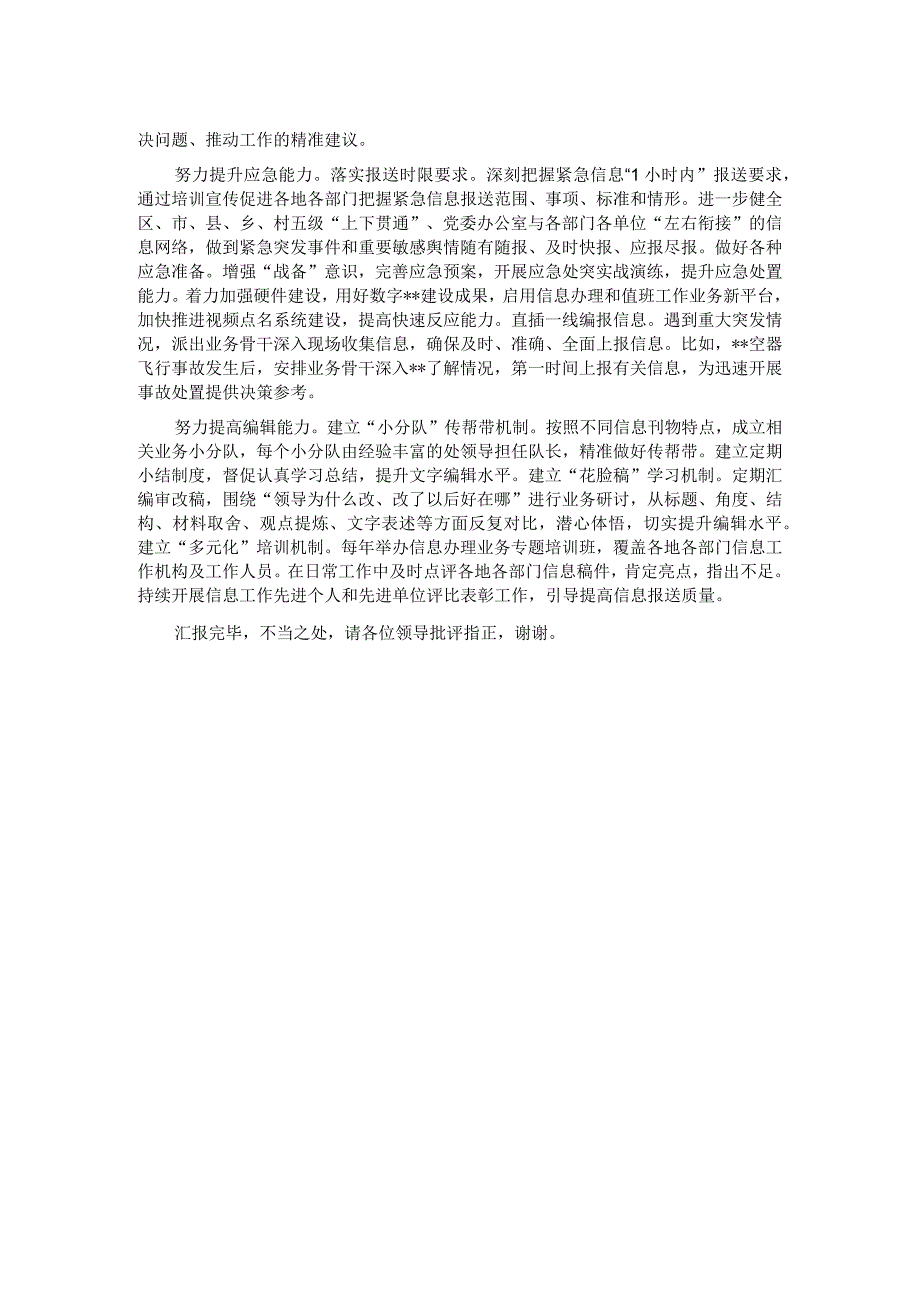 决问题、推动工作的精准建议。

努力提升应急能力。落实报送时限要求。深刻把握紧急信息“1小时内”报送要求，通过培训宣传促进各地各部门把握紧急信息报送范围、事项、标准和情形。进一步健全区、市、县、乡、村五级“上下贯通”、党委办公室与各部门各单位“左右衔接”的信息网络，做到紧急突发事件和重要敏感舆情随有随报、及时快报、应报尽报。做好各种应急准备。增强“战备”意识，完善应急预案，开展应急处突实战演练，提升应急处置能力。着力加强硬件建设，用好数字**建设成果，启用信息办理和值班工作业务新平台，加快推进视频点名系统建设，提高快速反应能力。直插一线编报信息。遇到重大突发情况，派出业务骨干深入现场收集信息，确保及时、准确、全面上报信息。比如，**空器飞行事故发生后，安排业务骨干深入**了解情况，第一时间上报有关信息，为迅速开展事故处置提供决策参考。

努力提高编辑能力。建立“小分队”传帮带机制。按照不同信息刊物特点，成立相关业务小分队，每个小分队由经验丰富的处领导担任队长，精准做好传帮带。建立定期小结制度，督促认真学习总结，提升文字编辑水平。建立“花脸稿”学习机制。定期汇编审改稿，围绕“领导为什么改、改了以后好在哪”进行业务研讨，从标题、角度、结构、材料取舍、观点提炼、文字表述等方面反复对比，潜心体悟，切实提升编辑水平。建立“多元化”培训机制。每年举办信息办理业务专题培训班，覆盖各地各部门信息工作机构及工作人员。在日常工作中及时点评各地各部门信息稿件，肯定亮点，指出不足。持续开展信息工作先进个人和先进单位评比表彰工作，引导提高信息报送质量。

汇报完毕，不当之处，请各位领导批评指正，谢谢。